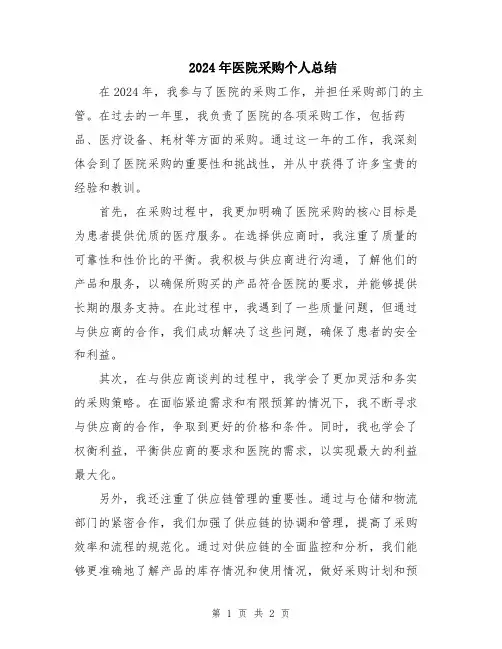 2024年医院采购个人总结

在2024年，我参与了医院的采购工作，并担任采购部门的主管。在过去的一年里，我负责了医院的各项采购工作，包括药品、医疗设备、耗材等方面的采购。通过这一年的工作，我深刻体会到了医院采购的重要性和挑战性，并从中获得了许多宝贵的经验和教训。

首先，在采购过程中，我更加明确了医院采购的核心目标是为患者提供优质的医疗服务。在选择供应商时，我注重了质量的可靠性和性价比的平衡。我积极与供应商进行沟通，了解他们的产品和服务，以确保所购买的产品符合医院的要求，并能够提供长期的服务支持。在此过程中，我遇到了一些质量问题，但通过与供应商的合作，我们成功解决了这些问题，确保了患者的安全和利益。

其次，在与供应商谈判的过程中，我学会了更加灵活和务实的采购策略。在面临紧迫需求和有限预算的情况下，我不断寻求与供应商的合作，争取到更好的价格和条件。同时，我也学会了权衡利益，平衡供应商的要求和医院的需求，以实现最大的利益最大化。

另外，我还注重了供应链管理的重要性。通过与仓储和物流部门的紧密合作，我们加强了供应链的协调和管理，提高了采购效率和流程的规范化。通过对供应链的全面监控和分析，我们能够更准确地了解产品的库存情况和使用情况，做好采购计划和预

第 1 页 共 2 页